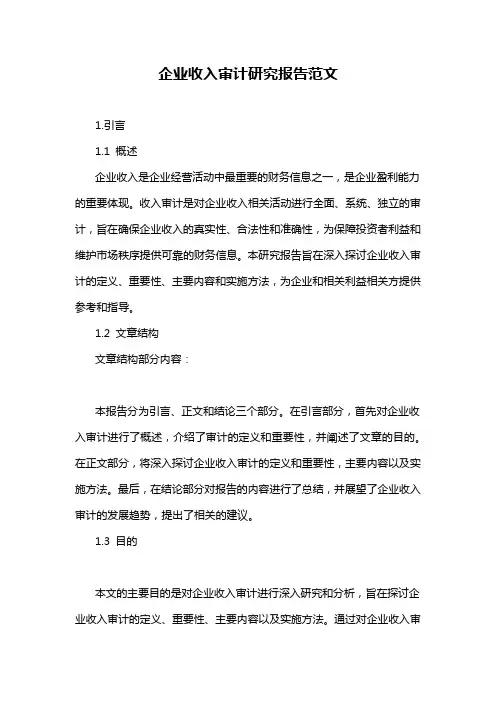 企业收入审计研究报告范文

1.引言

1.1 概述

企业收入是企业经营活动中最重要的财务信息之一，是企业盈利能力的重要体现。收入审计是对企业收入相关活动进行全面、系统、独立的审计，旨在确保企业收入的真实性、合法性和准确性，为保障投资者利益和维护市场秩序提供可靠的财务信息。本研究报告旨在深入探讨企业收入审计的定义、重要性、主要内容和实施方法，为企业和相关利益相关方提供参考和指导。

1.2 文章结构

文章结构部分内容：

本报告分为引言、正文和结论三个部分。在引言部分，首先对企业收入审计进行了概述，介绍了审计的定义和重要性，并阐述了文章的目的。在正文部分，将深入探讨企业收入审计的定义和重要性，主要内容以及实施方法。最后，在结论部分对报告的内容进行了总结，并展望了企业收入审计的发展趋势，提出了相关的建议。

1.3 目的

本文的主要目的是对企业收入审计进行深入研究和分析，旨在探讨企业收入审计的定义、重要性、主要内容以及实施方法。通过对企业收入审